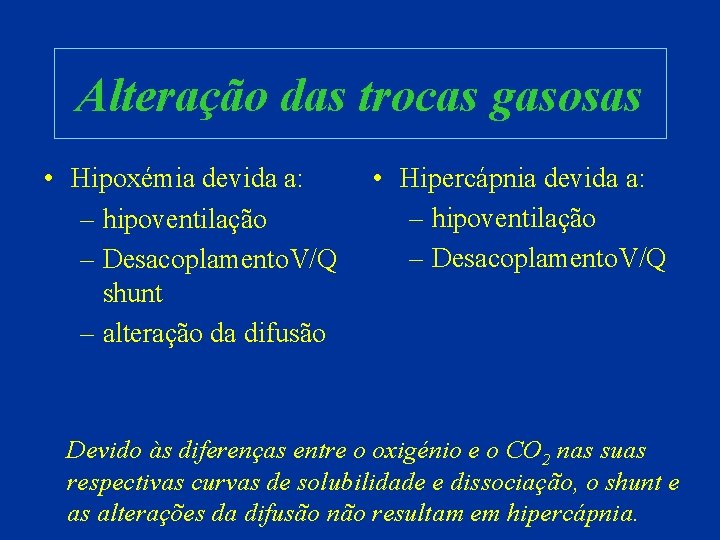 Alteração das trocas gasosas

• Hipoxémia devida a:
– hipoventilação
– DesacoplamentoV/Q shunt
– alteração da difusão

• Hipercápnia devida a:
– hipoventilação
– DesacoplamentoV/Q

Devido às diferenças entre o oxigénio e o $CO_2$ nas suas respectivas curvas de solubilidade e dissociação, o shunt e as alterações da difusão não resultam em hipercápnia.